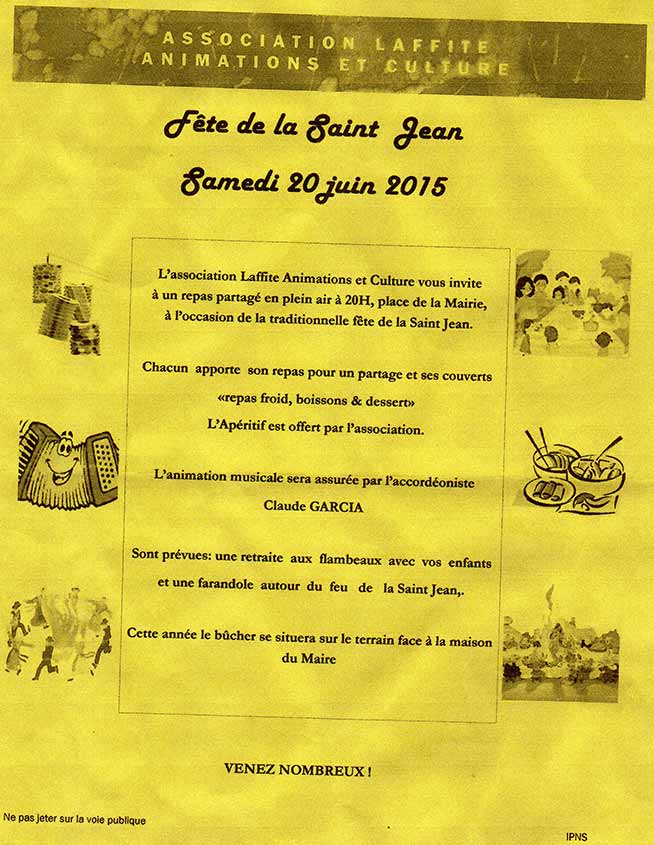 ASSOCIATION LAFFITE
ANIMATIONS ET CULTURE

Fête de la Saint Jean

Samedi 20 juin 2015

L'association Laffite Animations et Culture vous invite à un repas partagé en plein air à 20H, place de la Mairie, à l'occasion de la traditionnelle fête de la Saint Jean.

Chacun apporte son repas pour un partage et ses couverts «repas froid, boissons & dessert» L'Apéritif est offert par l'association.

L'animation musicale sera assurée par l'accordéoniste Claude GARCIA

Sont prévues: une retraite aux flambeaux avec vos enfants et une farandole autour du feu de la Saint Jean,.

Cette année le bûcher se situera sur le terrain face à la maison du Maire

VENEZ NOMBREUX !

Ne pas jeter sur la voie publique

IPNS